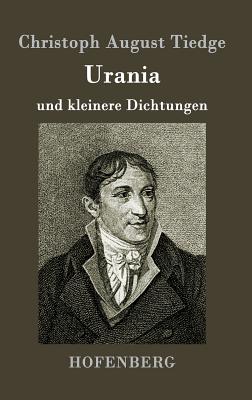 Christoph August Tiedge

Urania

und kleinere Dichtungen

HOFENBERG